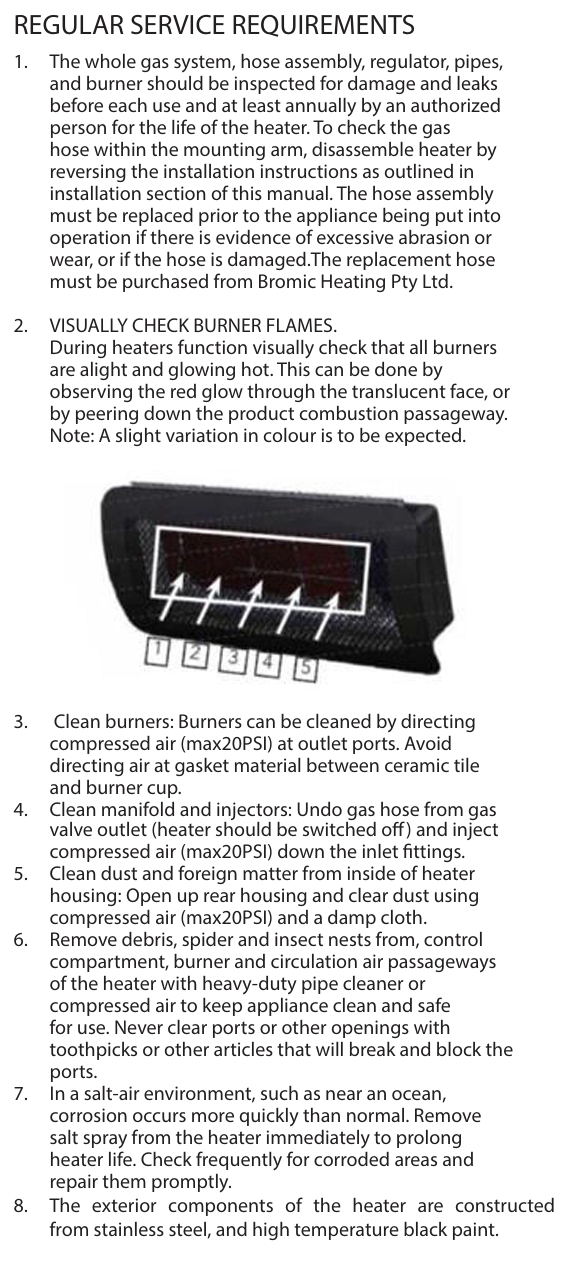 REGULAR SERVICE REQUIREMENTS

1. The whole gas system, hose assembly, regulator, pipes, and burner should be inspected for damage and leaks before each use and at least annually by an authorized person for the life of the heater. To check the gas hose within the mounting arm, disassemble heater by reversing the installation instructions as outlined in installation section of this manual. The hose assembly must be replaced prior to the appliance being put into operation if there is evidence of excessive abrasion or wear, or if the hose is damaged.The replacement hose must be purchased from Bromic Heating Pty Ltd.

2. VISUALLY CHECK BURNER FLAMES.
During heaters function visually check that all burners are alight and glowing hot. This can be done by observing the red glow through the translucent face, or by peering down the product combustion passageway. Note: A slight variation in colour is to be expected.

1 2 3 4 5

3. Clean burners: Burners can be cleaned by directing compressed air (max20PSI) at outlet ports. Avoid directing air at gasket material between ceramic tile and burner cup.
4. Clean manifold and injectors: Undo gas hose from gas valve outlet (heater should be switched off) and inject compressed air (max20PSI) down the inlet fittings.
5. Clean dust and foreign matter from inside of heater housing: Open up rear housing and clear dust using compressed air (max20PSI) and a damp cloth.
6. Remove debris, spider and insect nests from, control compartment, burner and circulation air passageways of the heater with heavy-duty pipe cleaner or compressed air to keep appliance clean and safe for use. Never clear ports or other openings with toothpicks or other articles that will break and block the ports.
7. In a salt-air environment, such as near an ocean, corrosion occurs more quickly than normal. Remove salt spray from the heater immediately to prolong heater life. Check frequently for corroded areas and repair them promptly.
8. The exterior components of the heater are constructed from stainless steel, and high temperature black paint.